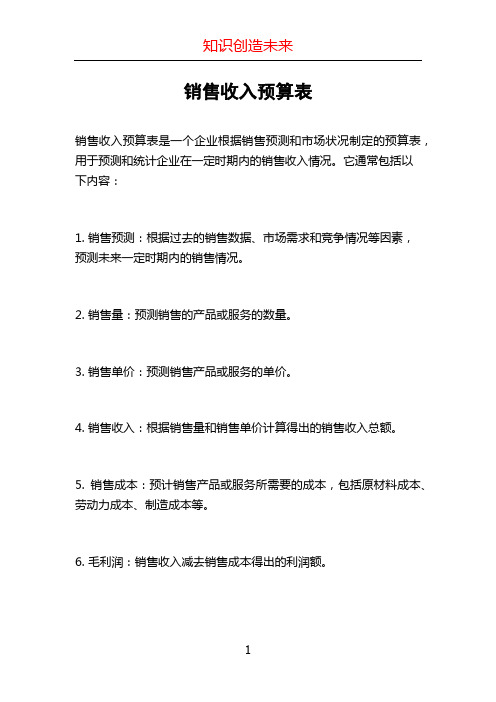 知识创造未来

销售收入预算表

销售收入预算表是一个企业根据销售预测和市场状况制定的预算表，用于预测和统计企业在一定时期内的销售收入情况。它通常包括以下内容：

1. 销售预测：根据过去的销售数据、市场需求和竞争情况等因素，预测未来一定时期内的销售情况。

2. 销售量：预测销售的产品或服务的数量。

3. 销售单价：预测销售产品或服务的单价。

4. 销售收入：根据销售量和销售单价计算得出的销售收入总额。

5. 销售成本：预计销售产品或服务所需要的成本，包括原材料成本、劳动力成本、制造成本等。

6. 毛利润：销售收入减去销售成本得出的利润额。

1